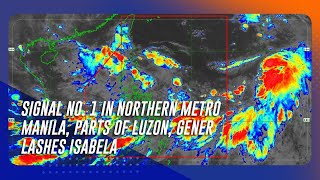 SIGNAL NO. 1 IN NORTHERN METRO MANILA, PARTS OF LUZON; GENER LASHES ISABELA